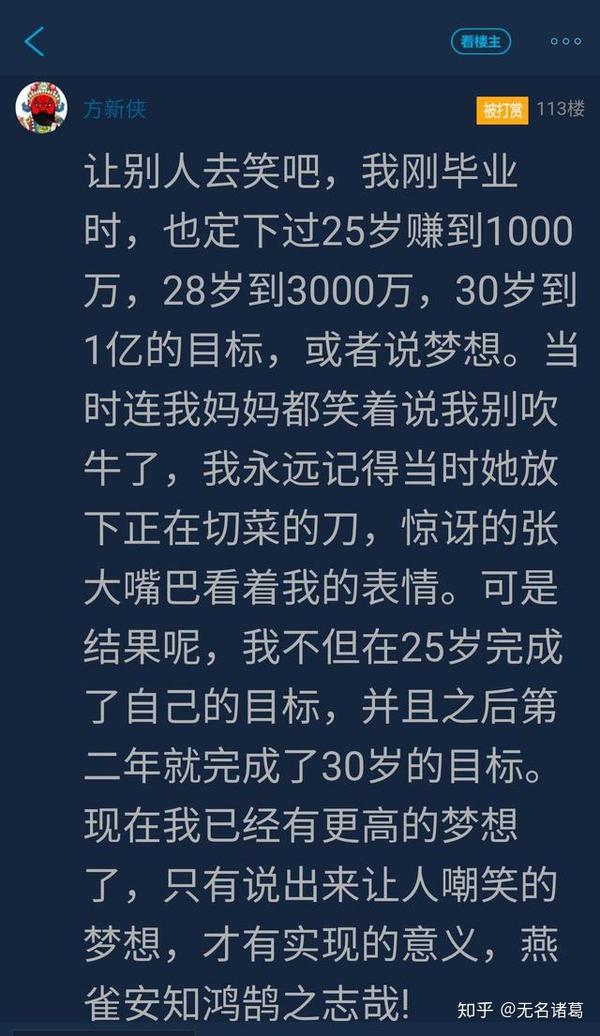 看楼主

方新侠

被打赏 113楼

让别人去笑吧，我刚毕业时，也定下过25岁赚到1000万，28岁到3000万，30岁到1亿的目标，或者说梦想。当时连我妈妈都笑着说我别吹牛了，我永远记得当时她放下正在切菜的刀，惊讶的张大嘴巴看着我的表情。可是结果呢，我不但在25岁完成了自己的目标，并且之后第二年就完成了30岁的目标。现在我已经有更高的梦想了，只有说出来让人嘲笑的梦想，才有实现的意义，燕雀安知鸿鹄之志哉!

知乎 @无名诸葛